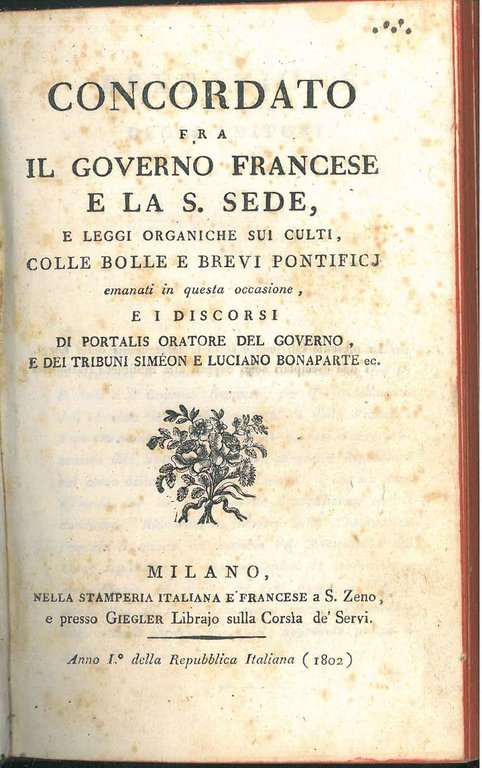 CONCORDATO
FRA
IL GOVERNO FRANCESE
E LA S. SEDE,
E LEGGI ORGANICHE SUI CULTI,
COLLE BOLLE E BREVI PONTIFICJ
emanati in questa occasione,
E I DISCORSI
DI PORTALIS ORATORE DEL GOVERNO,
E DEI TRIBUNI SIMÉON E LUCIANO BONAPARTE ec.

MILANO,
NELLA STAMPERIA ITALIANA E FRANCESE a S. Zeno,
e presso GIEGLER Librajo sulla Corsia de' Servi.

Anno I.° della Repubblica Italiana (1802)